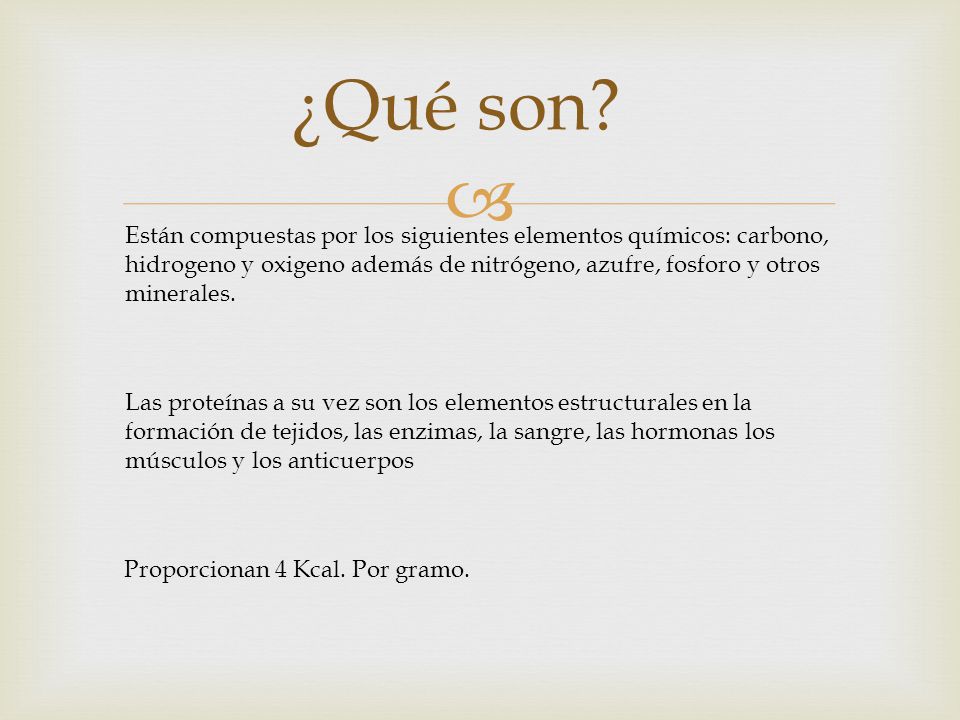 ¿Qué son?

Están compuestas por los siguientes elementos químicos: carbono, hidrogeno y oxigeno además de nitrógeno, azufre, fosforo y otros minerales.

Las proteínas a su vez son los elementos estructurales en la formación de tejidos, las enzimas, la sangre, las hormonas los músculos y los anticuerpos

Proporcionan 4 Kcal. Por gramo.